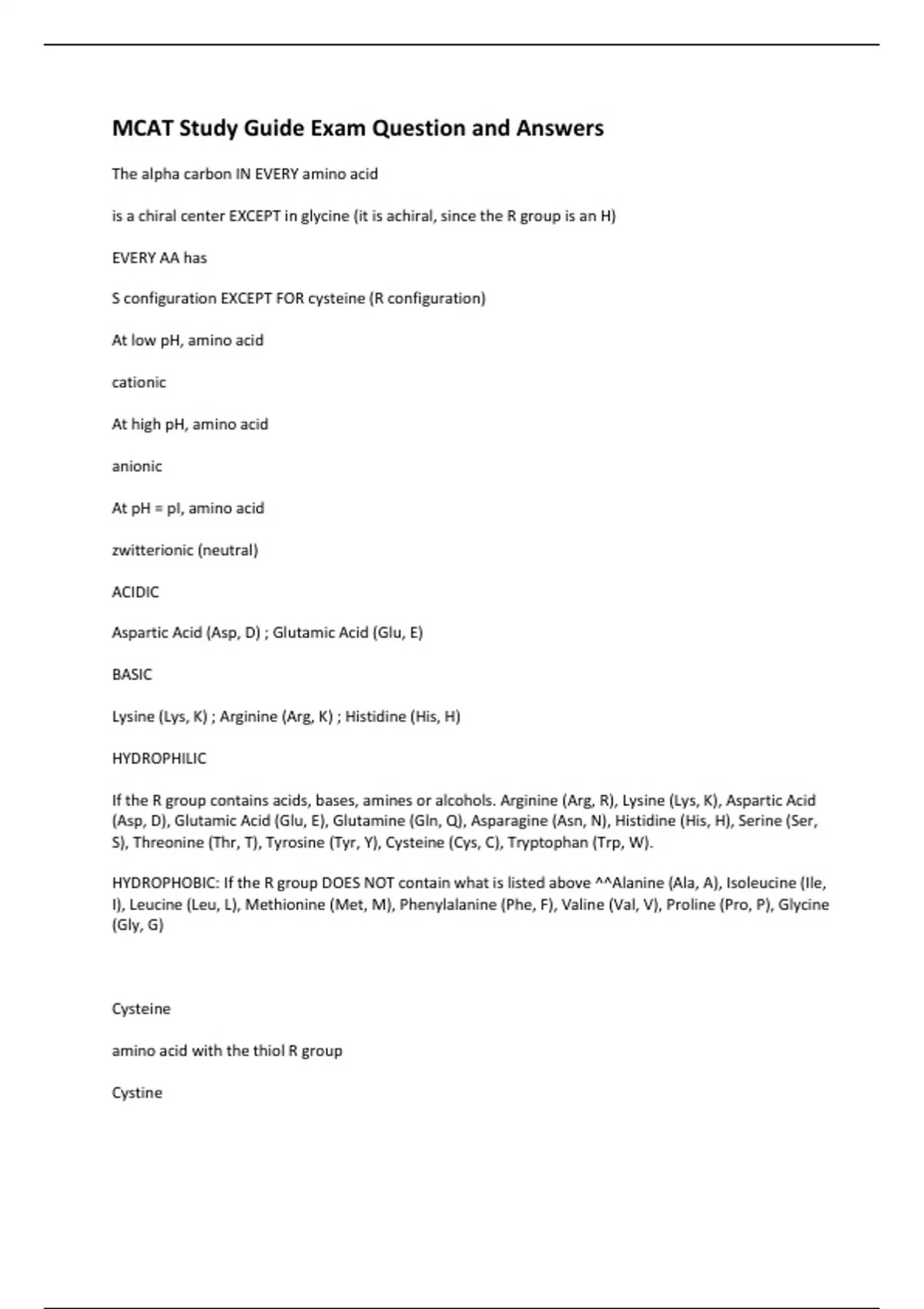 MCAT Study Guide Exam Question and Answers

The alpha carbon IN EVERY amino acid

is a chiral center EXCEPT in glycine (it is achiral, since the R group is an H)

EVERY AA has

S configuration EXCEPT FOR cysteine (R configuration)

At low pH, amino acid

cationic

At high pH, amino acid

anionic

At pH = pI, amino acid

zwitterionic (neutral)

ACIDIC

Aspartic Acid (Asp, D) ; Glutamic Acid (Glu, E)

BASIC

Lysine (Lys, K) ; Arginine (Arg, K) ; Histidine (His, H)

HYDROPHILIC

If the R group contains acids, bases, amines or alcohols. Arginine (Arg, R), Lysine (Lys, K), Aspartic Acid (Asp, D), Glutamic Acid (Glu, E), Glutamine (Gln, Q), Asparagine (Asn, N), Histidine (His, H), Serine (Ser, S), Threonine (Thr, T), Tyrosine (Tyr, Y), Cysteine (Cys, C), Tryptophan (Trp, W).

HYDROPHOBIC: If the R group DOES NOT contain what is listed above ^^Alanine (Ala, A), Isoleucine (Ile, I), Leucine (Leu, L), Methionine (Met, M), Phenylalanine (Phe, F), Valine (Val, V), Proline (Pro, P), Glycine (Gly, G)

Cysteine

amino acid with the thiol R group

Cystine